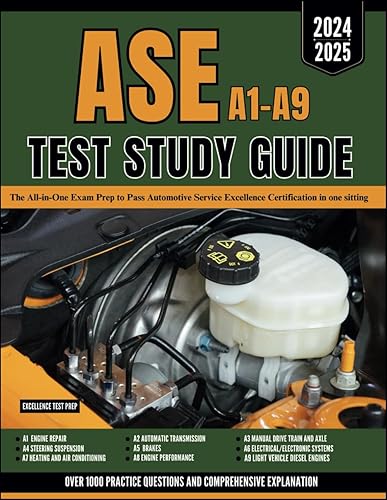 2024
2025

ASE A1-A9

TEST STUDY GUIDE

The All-in-One Exam Prep to Pass Automotive Service Excellence Certification in one sitting

EXCELLENCE TEST PREP

A1 ENGINE REPAIR
A4 STEERING SUSPENSION
A7 HEATING AND AIR CONDITIONING

A2 AUTOMATIC TRANSMISSION
A5 BRAKES
A8 ENGINE PERFORMANCE

A3 MANUAL DRIVE TRAIN AND AXLE
A6 ELECTRICAL/ELECTRONIC SYSTEMS
A9 LIGHT VEHICLE DIESEL ENGINES

OVER 1000 PRACTICE QUESTIONS AND COMPREHENSIVE EXPLANATION